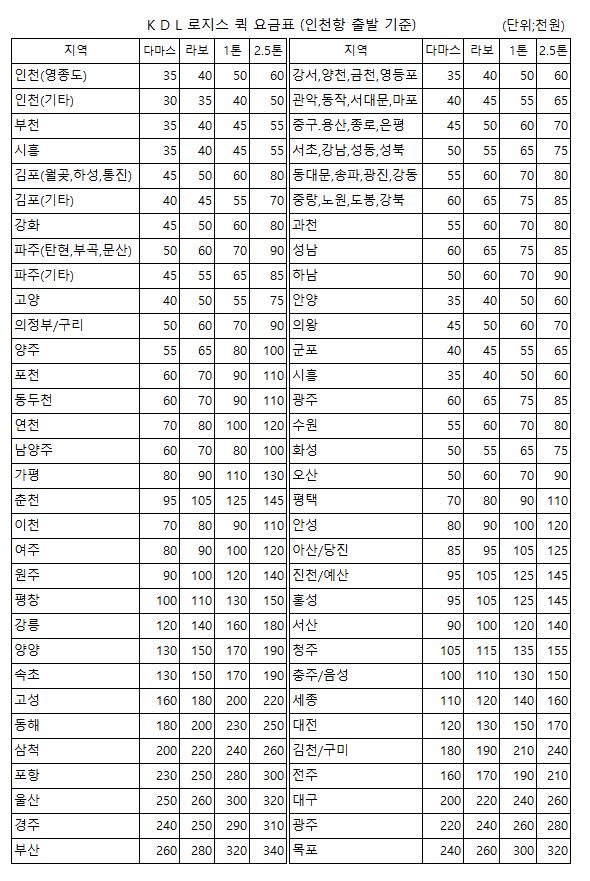 K D L 로지스 퀵 요금표 (인천항 출발 기준) (단위;천원)

| 지역 | 다마스 | 라보 | 1톤 | 2.5톤 | 지역 | 다마스 | 라보 | 1톤 | 2.5톤 |
|---|---|---|---|---|---|---|---|---|---|
| 인천(영종도) | 35 | 40 | 50 | 60 | 강서,양천,금천,영등포 | 35 | 40 | 50 | 60 |
| 인천(기타) | 30 | 35 | 40 | 50 | 관악,동작,서대문,마포 | 40 | 45 | 55 | 65 |
| 부천 | 35 | 40 | 45 | 55 | 중구.용산,종로,은평 | 45 | 50 | 60 | 70 |
| 시흥 | 35 | 40 | 45 | 55 | 서초,강남,성동,성북 | 50 | 55 | 65 | 75 |
| 김포(월곶,하성,통진) | 45 | 50 | 60 | 80 | 동대문,송파,광진,강동 | 55 | 60 | 70 | 80 |
| 김포(기타) | 40 | 45 | 55 | 70 | 중랑,노원,도봉,강북 | 60 | 65 | 75 | 85 |
| 강화 | 45 | 50 | 60 | 80 | 과천 | 55 | 60 | 70 | 80 |
| 파주(탄현,부곡,문산) | 50 | 60 | 70 | 90 | 성남 | 60 | 65 | 75 | 85 |
| 파주(기타) | 45 | 55 | 65 | 85 | 하남 | 50 | 60 | 70 | 90 |
| 고양 | 40 | 50 | 55 | 75 | 안양 | 35 | 40 | 50 | 60 |
| 의정부/구리 | 50 | 60 | 70 | 90 | 의왕 | 45 | 50 | 60 | 70 |
| 양주 | 55 | 65 | 80 | 100 | 군포 | 40 | 45 | 55 | 65 |
| 포천 | 60 | 70 | 90 | 110 | 시흥 | 35 | 40 | 50 | 60 |
| 동두천 | 60 | 70 | 90 | 110 | 광주 | 60 | 65 | 75 | 85 |
| 연천 | 70 | 80 | 100 | 120 | 수원 | 55 | 60 | 70 | 80 |
| 남양주 | 60 | 70 | 80 | 100 | 화성 | 50 | 55 | 65 | 75 |
| 가평 | 80 | 90 | 110 | 130 | 오산 | 50 | 60 | 70 | 90 |
| 춘천 | 95 | 105 | 125 | 145 | 평택 | 70 | 80 | 90 | 110 |
| 이천 | 70 | 80 | 90 | 110 | 안성 | 80 | 90 | 100 | 120 |
| 여주 | 80 | 90 | 100 | 120 | 아산/당진 | 85 | 95 | 105 | 125 |
| 원주 | 90 | 100 | 120 | 140 | 진천/예산 | 95 | 105 | 125 | 145 |
| 평창 | 100 | 110 | 130 | 150 | 홍성 | 95 | 105 | 125 | 145 |
| 강릉 | 120 | 140 | 160 | 180 | 서산 | 90 | 100 | 120 | 140 |
| 양양 | 130 | 150 | 170 | 190 | 청주 | 105 | 115 | 135 | 155 |
| 속초 | 130 | 150 | 170 | 190 | 충주/음성 | 100 | 110 | 130 | 150 |
| 고성 | 160 | 180 | 200 | 220 | 세종 | 110 | 120 | 140 | 160 |
| 동해 | 180 | 200 | 230 | 250 | 대전 | 120 | 130 | 150 | 170 |
| 삼척 | 200 | 220 | 240 | 260 | 김천/구미 | 180 | 190 | 210 | 240 |
| 포항 | 230 | 250 | 280 | 300 | 전주 | 160 | 170 | 190 | 210 |
| 울산 | 250 | 260 | 300 | 320 | 대구 | 200 | 220 | 240 | 260 |
| 경주 | 240 | 250 | 290 | 310 | 광주 | 220 | 240 | 260 | 280 |
| 부산 | 260 | 280 | 320 | 340 | 목포 | 240 | 260 | 300 | 320 |